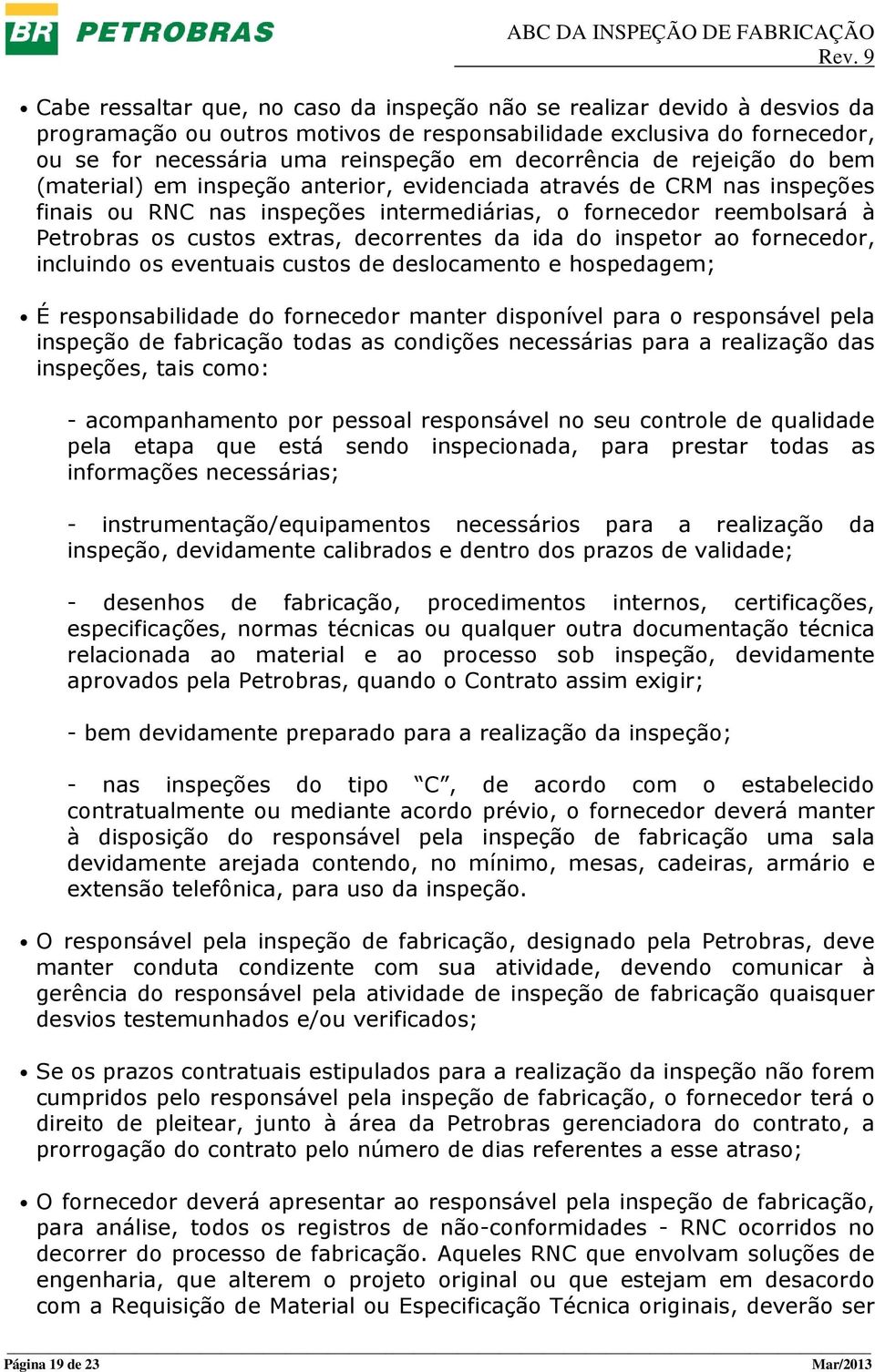 BR PETROBRAS

ABC DA INSPEÇÃO DE FABRICAÇÃO
Rev. 9

• Cabe ressaltar que, no caso da inspeção não se realizar devido à desvios da programação ou outros motivos de responsabilidade exclusiva do fornecedor, ou se for necessária uma reinspeção em decorrência de rejeição do bem (material) em inspeção anterior, evidenciada através de CRM nas inspeções finais ou RNC nas inspeções intermediárias, o fornecedor reembolsará à Petrobras os custos extras, decorrentes da ida do inspetor ao fornecedor, incluindo os eventuais custos de deslocamento e hospedagem;

• É responsabilidade do fornecedor manter disponível para o responsável pela inspeção de fabricação todas as condições necessárias para a realização das inspeções, tais como:

- acompanhamento por pessoal responsável no seu controle de qualidade pela etapa que está sendo inspecionada, para prestar todas as informações necessárias;

- instrumentação/equipamentos necessários para a realização da inspeção, devidamente calibrados e dentro dos prazos de validade;

- desenhos de fabricação, procedimentos internos, certificações, especificações, normas técnicas ou qualquer outra documentação técnica relacionada ao material e ao processo sob inspeção, devidamente aprovados pela Petrobras, quando o Contrato assim exigir;

- bem devidamente preparado para a realização da inspeção;

- nas inspeções do tipo “C”, de acordo com o estabelecido contratualmente ou mediante acordo prévio, o fornecedor deverá manter à disposição do responsável pela inspeção de fabricação uma sala devidamente arejada contendo, no mínimo, mesas, cadeiras, armário e extensão telefônica, para uso da inspeção.

• O responsável pela inspeção de fabricação, designado pela Petrobras, deve manter conduta condizente com sua atividade, devendo comunicar à gerência do responsável pela atividade de inspeção de fabricação quaisquer desvios testemunhados e/ou verificados;

• Se os prazos contratuais estipulados para a realização da inspeção não forem cumpridos pelo responsável pela inspeção de fabricação, o fornecedor terá o direito de pleitear, junto à área da Petrobras gerenciadora do contrato, a prorrogação do contrato pelo número de dias referentes a esse atraso;

• O fornecedor deverá apresentar ao responsável pela inspeção de fabricação, para análise, todos os registros de não-conformidades - RNC ocorridos no decorrer do processo de fabricação. Aqueles RNC que envolvam soluções de engenharia, que alterem o projeto original ou que estejam em desacordo com a Requisição de Material ou Especificação Técnica originais, deverão ser

Página 19 de 23
Mar/2013